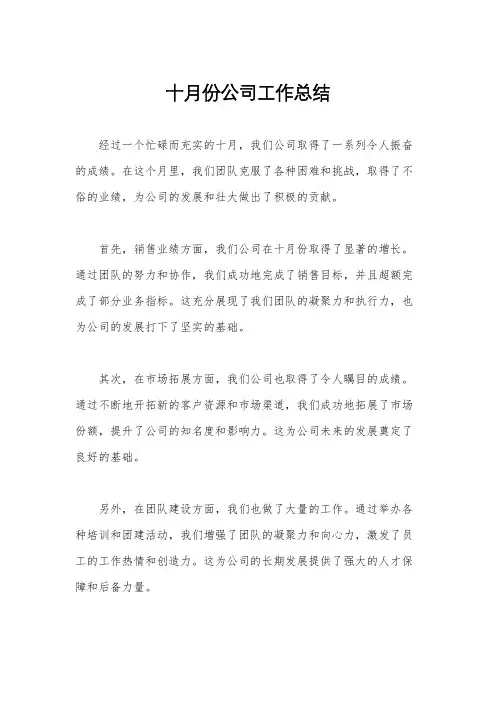 十月份公司工作总结

经过一个忙碌而充实的十月，我们公司取得了一系列令人振奋的成绩。在这个月里，我们团队克服了各种困难和挑战，取得了不俗的业绩，为公司的发展和壮大做出了积极的贡献。

首先，销售业绩方面，我们公司在十月份取得了显著的增长。通过团队的努力和协作，我们成功地完成了销售目标，并且超额完成了部分业务指标。这充分展现了我们团队的凝聚力和执行力，也为公司的发展打下了坚实的基础。

其次，在市场拓展方面，我们公司也取得了令人瞩目的成绩。通过不断地开拓新的客户资源和市场渠道，我们成功地拓展了市场份额，提升了公司的知名度和影响力。这为公司未来的发展奠定了良好的基础。

另外，在团队建设方面，我们也做了大量的工作。通过举办各种培训和团建活动，我们增强了团队的凝聚力和向心力，激发了员工的工作热情和创造力。这为公司的长期发展提供了强大的人才保障和后备力量。